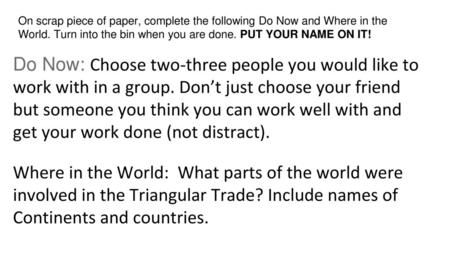 On scrap piece of paper, complete the following Do Now and Where in the World. Turn into the bin when you are done. PUT YOUR NAME ON IT!

Do Now: Choose two-three people you would like to work with in a group. Don't just choose your friend but someone you think you can work well with and get your work done (not distract).

Where in the World: What parts of the world were involved in the Triangular Trade? Include names of Continents and countries.